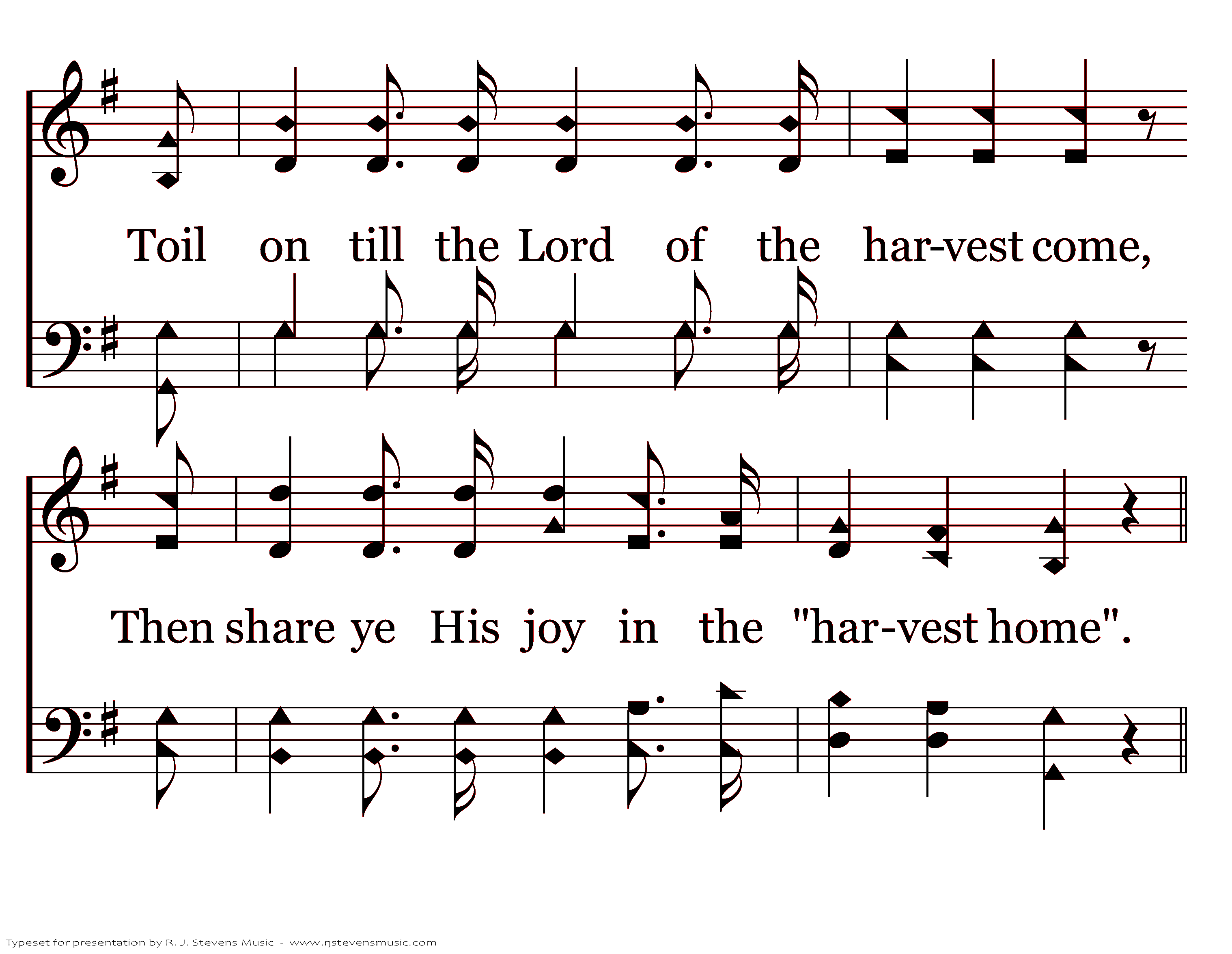 Toil on till the Lord of the har-vest come,

Then share ye His joy in the "har-vest home".

Typeset for presentation by R. J. Stevens Music - www.rjstevensmusic.com